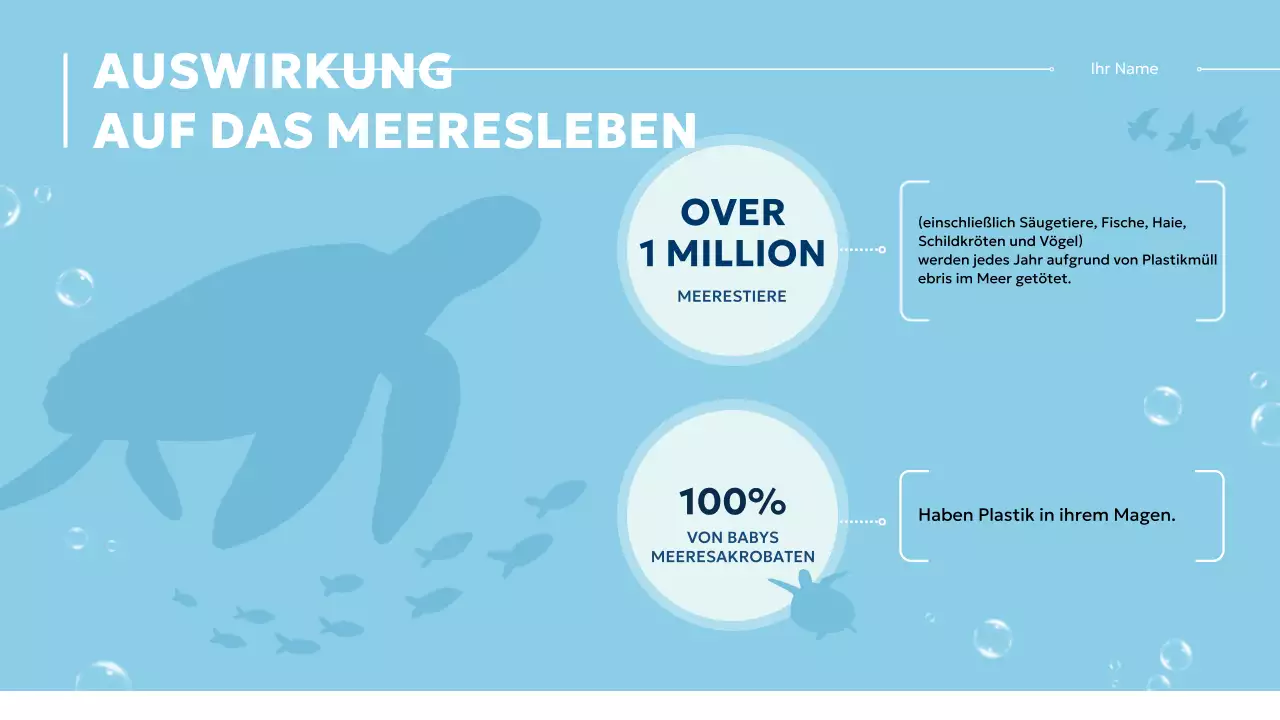 AUSWIRKUNG
AUF DAS MEERESLEBEN

Ihr Name

OVER
1 MILLION
MEERESTIERE

(einschließlich Säugetiere, Fische, Haie, Schildkröten und Vögel)
werden jedes Jahr aufgrund von Plastikmüll ebris im Meer getötet.

100%
VON BABYS
MEERESAKROBATEN

Haben Plastik in ihrem Magen.